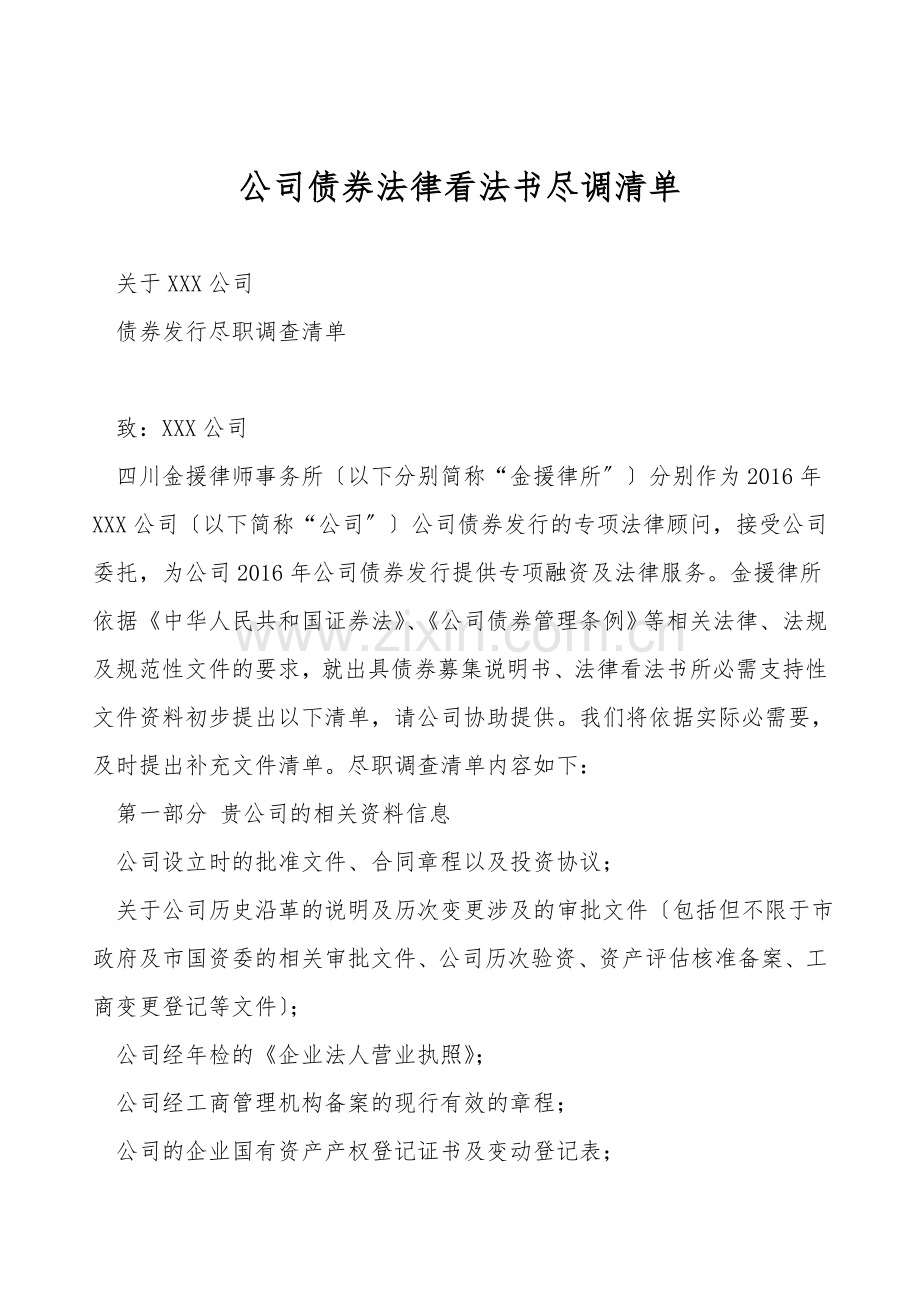 公司债券法律看法书尽调清单

关于XXX公司

债券发行尽职调查清单

致：XXX公司

四川金援律师事务所〔以下分别简称“金援律所”〕分别作为2016年XXX公司〔以下简称“公司”〕公司债券发行的专项法律顾问，接受公司委托，为公司2016年公司债券发行提供专项融资及法律服务。金援律所依据《中华人民共和国证券法》、《公司债券管理条例》等相关法律、法规及规范性文件的要求，就出具债券募集说明书、法律看法书所必需支持性文件资料初步提出以下清单，请公司协助提供。我们将依据实际必需要，及时提出补充文件清单。尽职调查清单内容如下：

第一部分 贵公司的相关资料信息

公司设立时的批准文件、合同章程以及投资协议；

关于公司历史沿革的说明及历次变更涉及的审批文件〔包括但不限于市政府及市国资委的相关审批文件、公司历次验资、资产评估核准备案、工商变更登记等文件〕；

公司经年检的《企业法人营业执照》；

公司经工商管理机构备案的现行有效的章程；

公司的企业国有资产产权登记证书及变动登记表；

www.zixin.com.cn